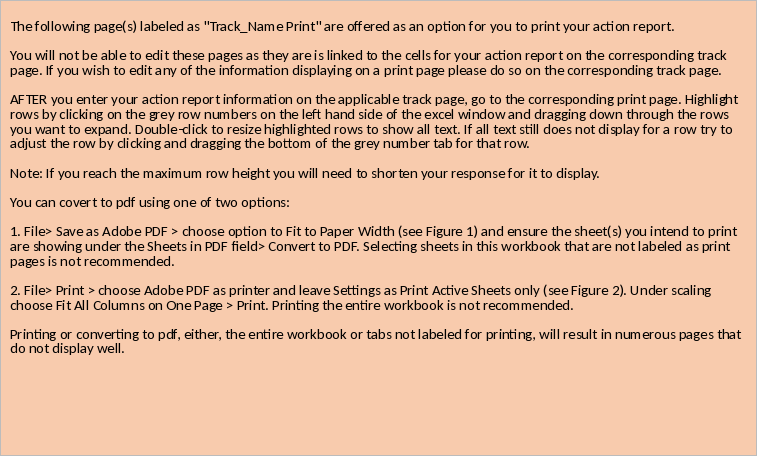 The following page(s) labeled as "Track_Name Print" are offered as an option for you to print your action report.

You will not be able to edit these pages as they are is linked to the cells for your action report on the corresponding track page. If you wish to edit any of the information displaying on a print page please do so on the corresponding track page.

AFTER you enter your action report information on the applicable track page, go to the corresponding print page. Highlight rows by clicking on the grey row numbers on the left hand side of the excel window and dragging down through the rows you want to expand. Double-click to resize highlighted rows to show all text. If all text still does not display for a row try to adjust the row by clicking and dragging the bottom of the grey number tab for that row.

Note: If you reach the maximum row height you will need to shorten your response for it to display.

You can covert to pdf using one of two options:

1. File> Save as Adobe PDF > choose option to Fit to Paper Width (see Figure 1) and ensure the sheet(s) you intend to print are showing under the Sheets in PDF field> Convert to PDF. Selecting sheets in this workbook that are not labeled as print pages is not recommended.

2. File> Print > choose Adobe PDF as printer and leave Settings as Print Active Sheets only (see Figure 2). Under scaling choose Fit All Columns on One Page > Print. Printing the entire workbook is not recommended.

Printing or converting to pdf, either, the entire workbook or tabs not labeled for printing, will result in numerous pages that do not display well.